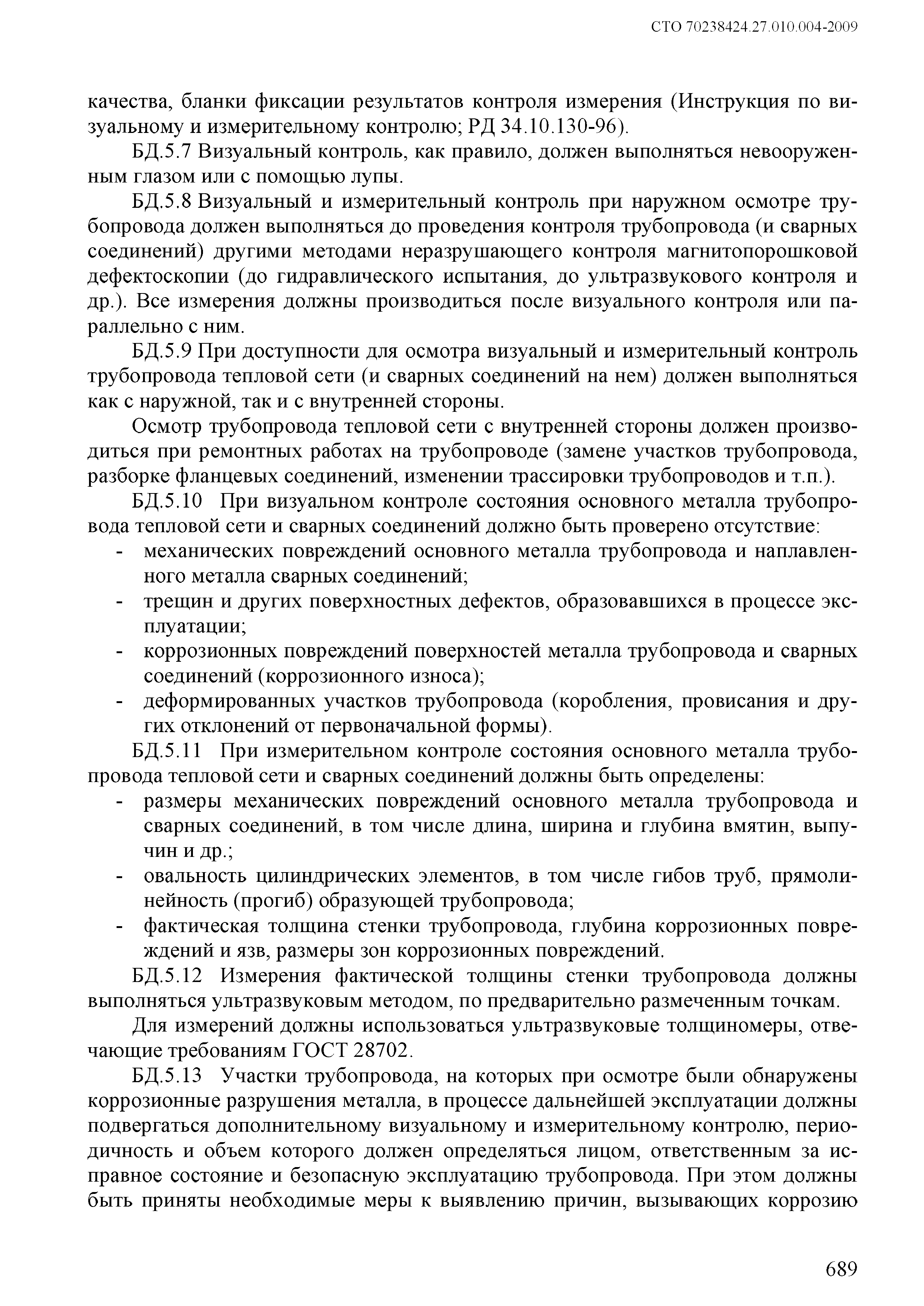 СТО 70238424.27.010.004-2009

качества, бланки фиксации результатов контроля измерения (Инструкция по визуальному и измерительному контролю; РД 34.10.130-96).

БД.5.7 Визуальный контроль, как правило, должен выполняться невооруженным глазом или с помощью лупы.

БД.5.8 Визуальный и измерительный контроль при наружном осмотре трубопровода должен выполняться до проведения контроля трубопровода (и сварных соединений) другими методами неразрушающего контроля магнитопорошковой дефектоскопии (до гидравлического испытания, до ультразвукового контроля и др.). Все измерения должны производиться после визуального контроля или параллельно с ним.

БД.5.9 При доступности для осмотра визуальный и измерительный контроль трубопровода тепловой сети (и сварных соединений на нем) должен выполняться как с наружной, так и с внутренней стороны.

Осмотр трубопровода тепловой сети с внутренней стороны должен производиться при ремонтных работах на трубопроводе (замене участков трубопровода, разборке фланцевых соединений, изменении трассировки трубопроводов и т.п.).

БД.5.10 При визуальном контроле состояния основного металла трубопровода тепловой сети и сварных соединений должно быть проверено отсутствие:
- механических повреждений основного металла трубопровода и наплавленного металла сварных соединений;
- трещин и других поверхностных дефектов, образовавшихся в процессе эксплуатации;
- коррозионных повреждений поверхностей металла трубопровода и сварных соединений (коррозионного износа);
- деформированных участков трубопровода (коробления, провисания и других отклонений от первоначальной формы).

БД.5.11 При измерительном контроле состояния основного металла трубопровода тепловой сети и сварных соединений должны быть определены:
- размеры механических повреждений основного металла трубопровода и сварных соединений, в том числе длина, ширина и глубина вмятин, выпучин и др.;
- овальность цилиндрических элементов, в том числе гибов труб, прямолинейность (прогиб) образующей трубопровода;
- фактическая толщина стенки трубопровода, глубина коррозионных повреждений и язв, размеры зон коррозионных повреждений.

БД.5.12 Измерения фактической толщины стенки трубопровода должны выполняться ультразвуковым методом, по предварительно размеченным точкам.

Для измерений должны использоваться ультразвуковые толщиномеры, отвечающие требованиям ГОСТ 28702.

БД.5.13 Участки трубопровода, на которых при осмотре были обнаружены коррозионные разрушения металла, в процессе дальнейшей эксплуатации должны подвергаться дополнительному визуальному и измерительному контролю, периодичность и объем которого должен определяться лицом, ответственным за исправное состояние и безопасную эксплуатацию трубопровода. При этом должны быть приняты необходимые меры к выявлению причин, вызывающих коррозию

689